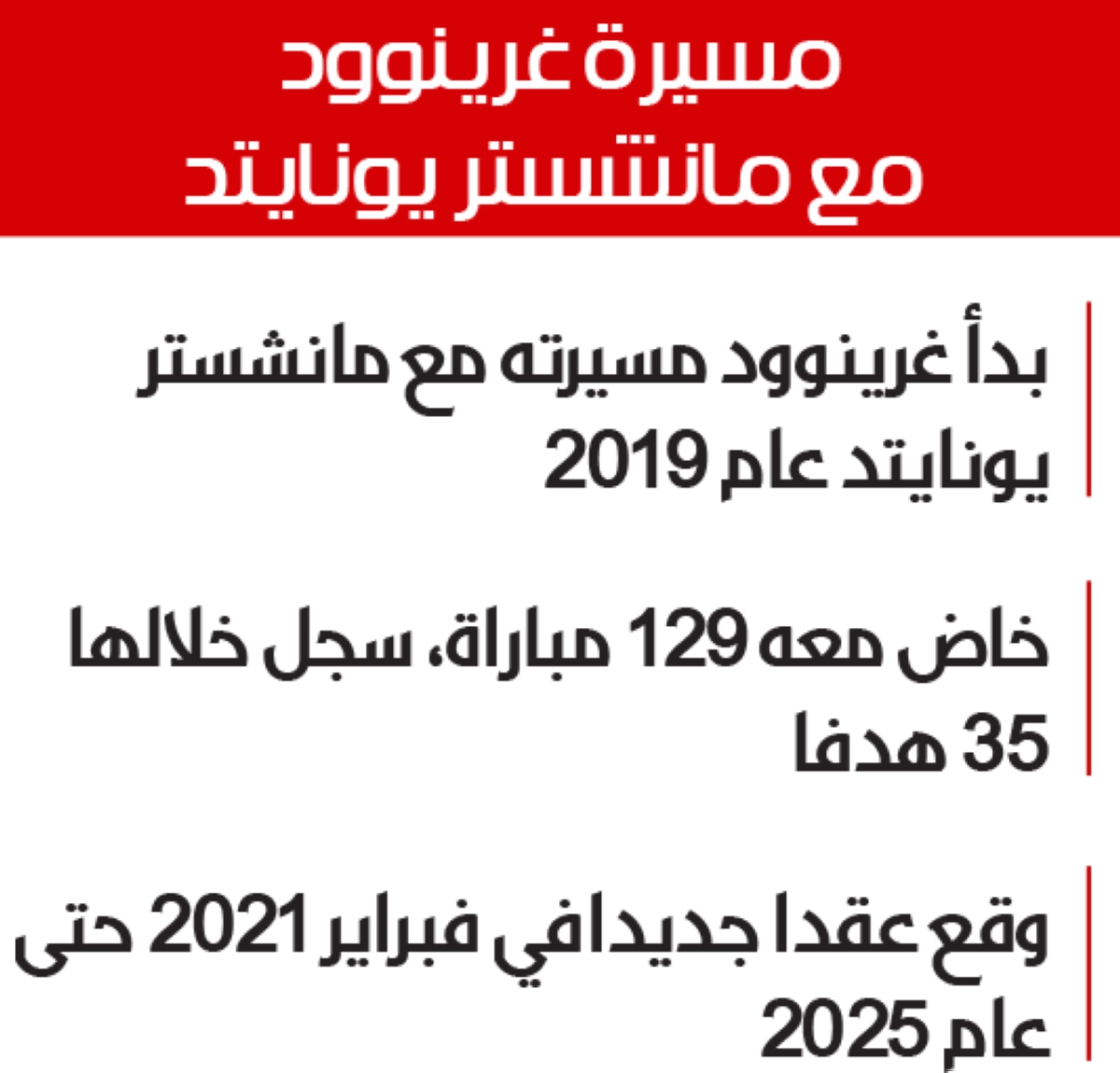 مسيرة غرينوود
مع مانشستر يونايتد

بدأ غرينوود مسيرته مع مانشستر يونايتد عام 2019

خاض معه 129 مباراة، سجل خلالها 35 هدفا

وقع عقدا جديدا في فبراير 2021 حتى عام 2025